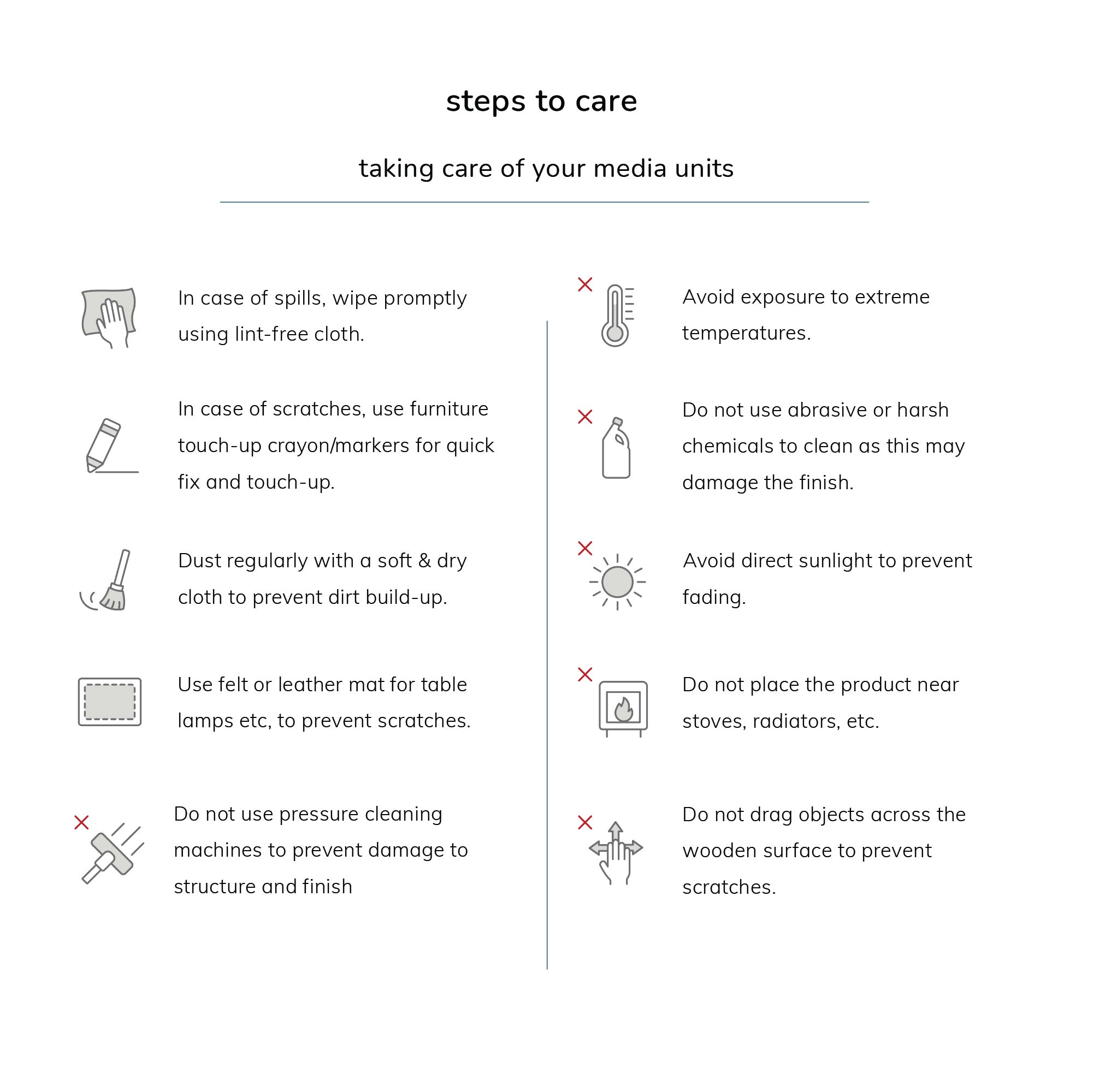 steps to care

taking care of your media units

In case of spills, wipe promptly using lint-free cloth.

In case of scratches, use furniture touch-up crayon/markers for quick fix and touch-up.

Dust regularly with a soft & dry cloth to prevent dirt build-up.

Use felt or leather mat for table lamps etc, to prevent scratches.

Do not use pressure cleaning machines to prevent damage to structure and finish

Avoid exposure to extreme temperatures.

Do not use abrasive or harsh chemicals to clean as this may damage the finish.

Avoid direct sunlight to prevent fading.

Do not place the product near stoves, radiators, etc.

Do not drag objects across the wooden surface to prevent scratches.